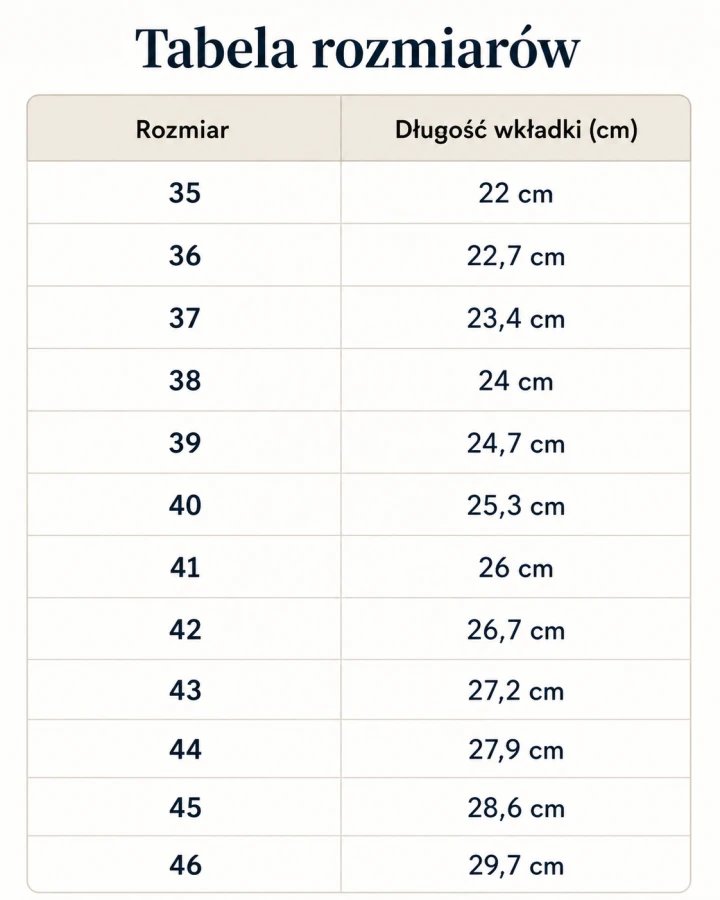 Tabela rozmiarów

| Rozmiar | Długość wkładki (cm) |
|---|---|
| 35 | 22 cm |
| 36 | 22,7 cm |
| 37 | 23,4 cm |
| 38 | 24 cm |
| 39 | 24,7 cm |
| 40 | 25,3 cm |
| 41 | 26 cm |
| 42 | 26,7 cm |
| 43 | 27,2 cm |
| 44 | 27,9 cm |
| 45 | 28,6 cm |
| 46 | 29,7 cm |